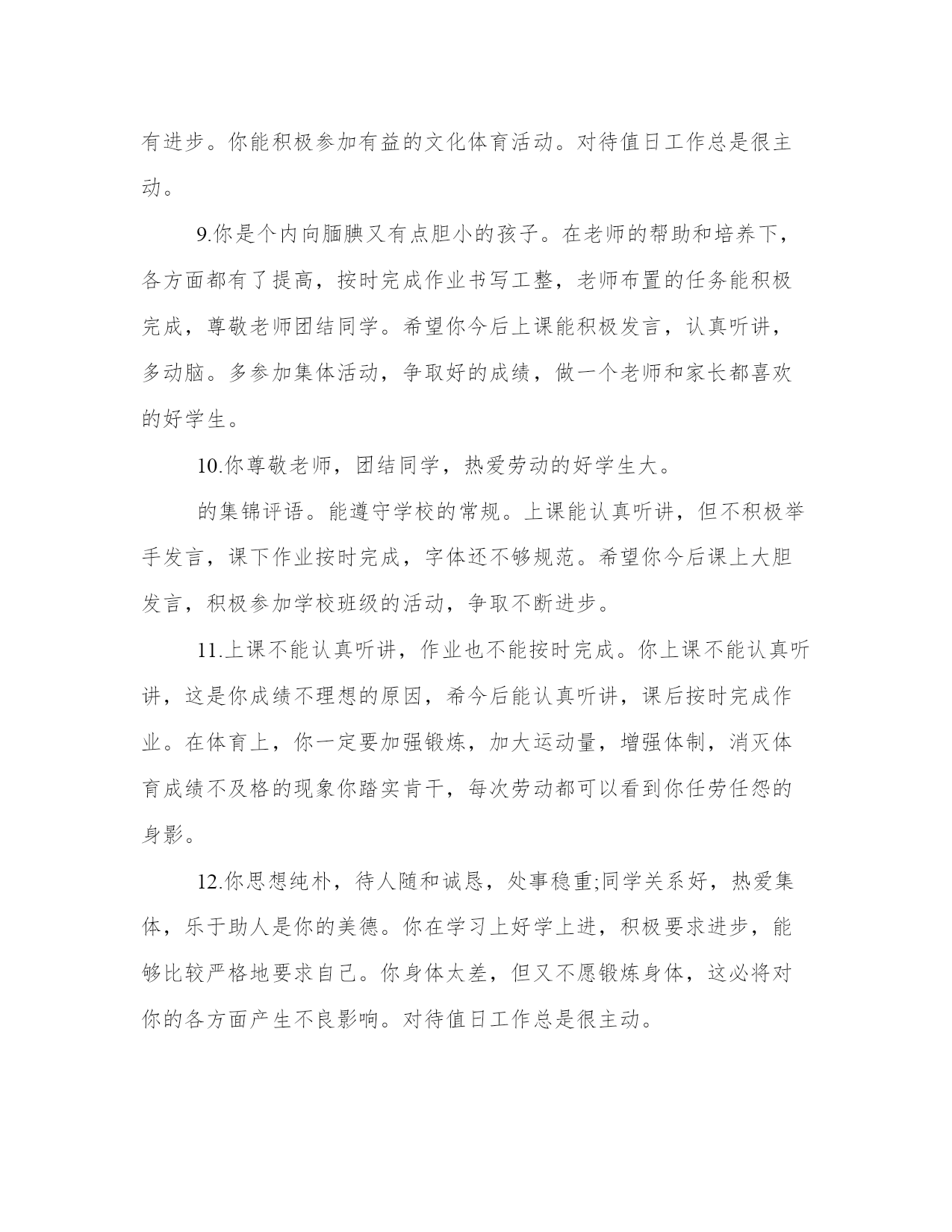 有进步。你能积极参加有益的文化体育活动。对待值日工作总是很主动。

9.你是个内向腼腆又有点胆小的孩子。在老师的帮助和培养下，各方面都有了提高，按时完成作业书写工整，老师布置的任务能积极完成，尊敬老师团结同学。希望你今后上课能积极发言，认真听讲，多动脑。多参加集体活动，争取好的成绩，做一个老师和家长都喜欢的好学生。

10.你尊敬老师，团结同学，热爱劳动的好学生大。

的集锦评语。能遵守学校的常规。上课能认真听讲，但不积极举手发言，课下作业按时完成，字体还不够规范。希望你今后课上大胆发言，积极参加学校班级的活动，争取不断进步。

11.上课不能认真听讲，作业也不能按时完成。你上课不能认真听讲，这是你成绩不理想的原因，希今后能认真听讲，课后按时完成作业。在体育上，你一定要加强锻炼，加大运动量，增强体制，消灭体育成绩不及格的现象你踏实肯干，每次劳动都可以看到你任劳任怨的身影。

12.你思想纯朴，待人随和诚恳，处事稳重;同学关系好，热爱集体，乐于助人是你的美德。你在学习上好学上进，积极要求进步，能够比较严格地要求自己。你身体太差，但又不愿锻炼身体，这必将对你的各方面产生不良影响。对待值日工作总是很主动。